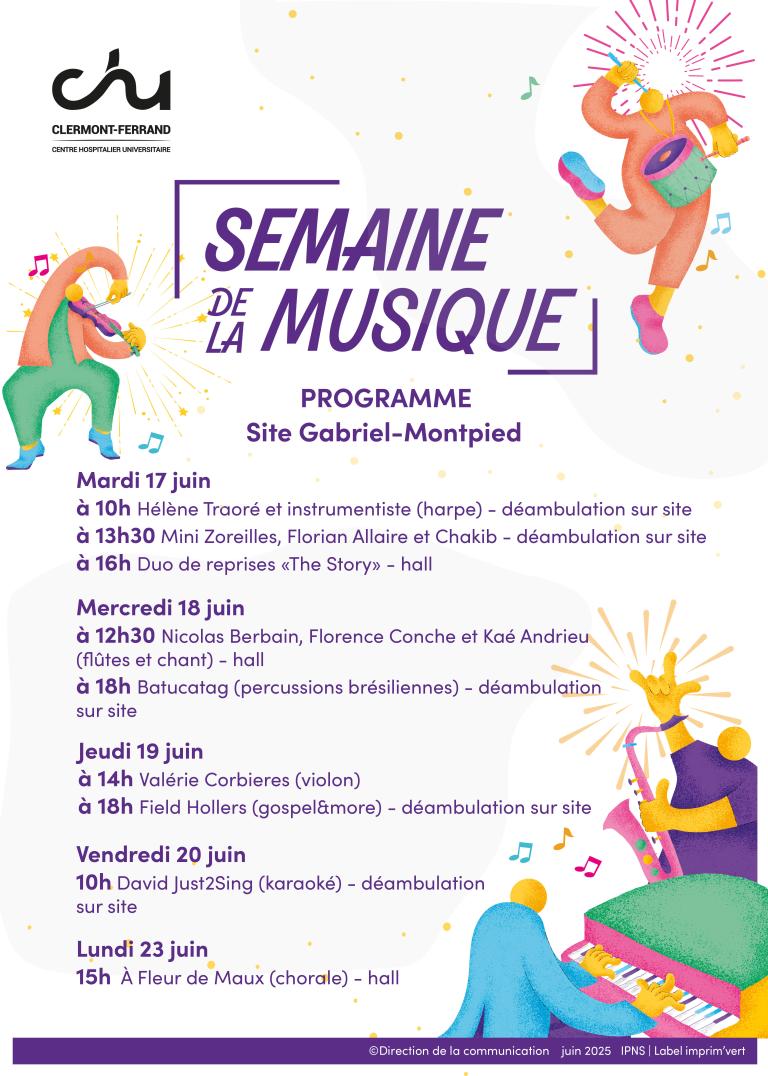 chu
CLERMONT-FERRAND
CENTRE HOSPITALIER UNIVERSITAIRE

SEMAINE DE LA MUSIQUE

PROGRAMME
Site Gabriel-Montpied

Mardi 17 juin
à 10h Hélène Traoré et instrumentiste (harpe) - déambulation sur site
à 13h30 Mini Zoreilles, Florian Allaire et Chakib - déambulation sur site
à 16h Duo de reprises «The Story» - hall

Mercredi 18 juin
à 12h30 Nicolas Berbain, Florence Conche et Kaé Andrieu (flûtes et chant) - hall
à 18h Batucatag (percussions brésiliennes) - déambulation sur site

Jeudi 19 juin
à 14h Valérie Corbieres (violon)
à 18h Field Hollers (gospel&more) - déambulation sur site

Vendredi 20 juin
10h David Just2Sing (karaoké) - déambulation sur site

Lundi 23 juin
15h À Fleur de Maux (chorale) - hall

©Direction de la communication juin 2025 IPNS | Label imprim'vert